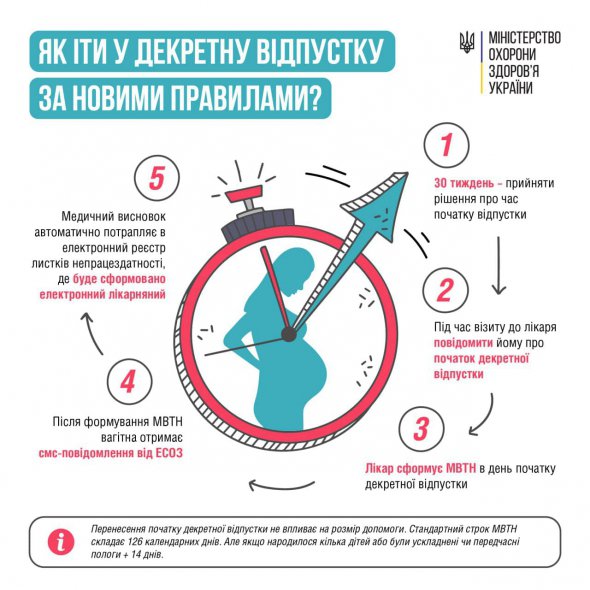 ЯК ІТИ У ДЕКРЕТНУ ВІДПУСТКУ ЗА НОВИМИ ПРАВИЛАМИ?

МІНІСТЕРСТВО ОХОРОНИ ЗДОРОВ'Я УКРАЇНИ

1

30 тиждень – прийняти рішення про час початку відпустки

2

Під час візиту до лікаря повідомити йому про початок декретної відпустки

3

Лікар сформує МВТН в день початку декретної відпустки

4

Після формування МВТН вагітна отримає смс-повідомлення від ЕСОЗ

5

Медичний висновок автоматично потрапляє в електронний реєстр листків непрацездатності, де буде сформовано електронний лікарняний

i

Перенесення початку декретної відпустки не впливає на розмір допомоги. Стандартний строк МВТН складає 126 календарних днів. Але якщо народилося кілька дітей або були ускладнені чи передчасні пологи + 14 днів.